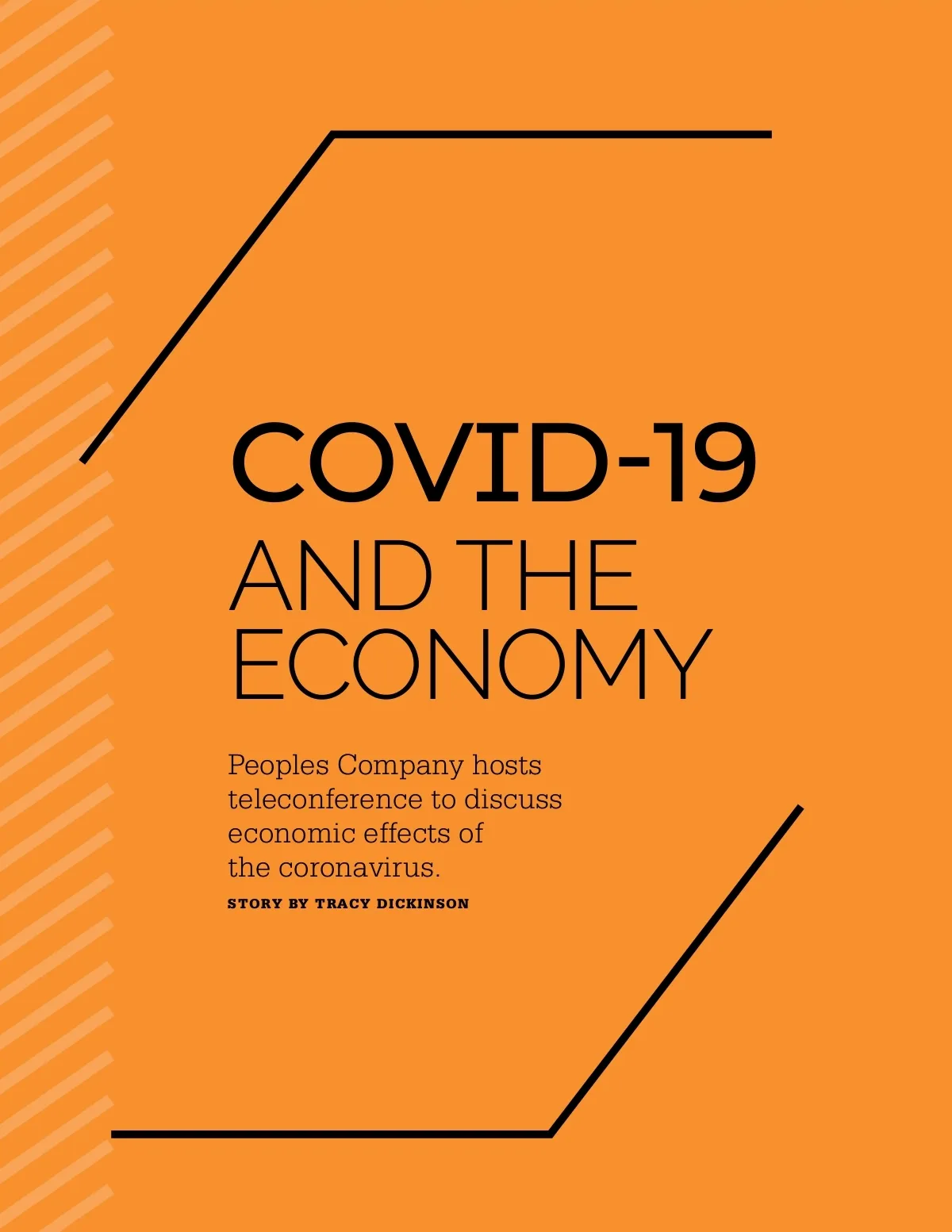 COVID-19
AND THE
ECONOMY

Peoples Company hosts teleconference to discuss economic effects of the coronavirus.

STORY BY TRACY DICKINSON